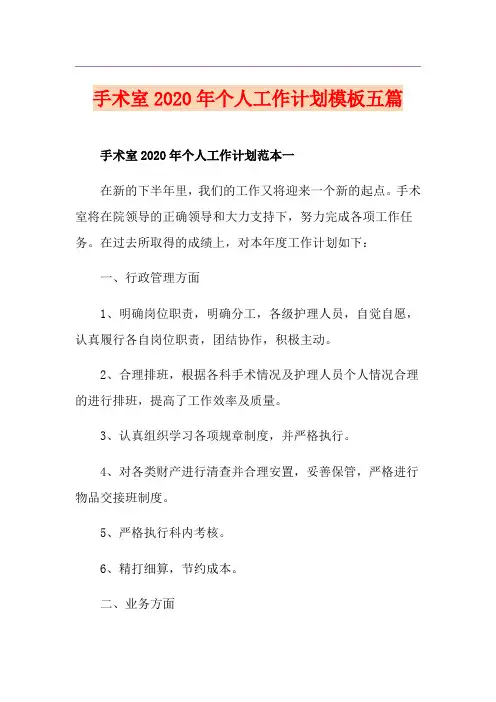 手术室2020年个人工作计划模板五篇

手术室2020年个人工作计划范本一

在新的下半年里，我们的工作又将迎来一个新的起点。手术室将在院领导的正确领导和大力支持下，努力完成各项工作任务。在过去所取得的成绩上，对本年度工作计划如下：

一、行政管理方面

1、明确岗位职责，明确分工，各级护理人员，自觉自愿，认真履行各自岗位职责，团结协作，积极主动。

2、合理排班，根据各科手术情况及护理人员个人情况合理的进行排班，提高了工作效率及质量。

3、认真组织学习各项规章制度，并严格执行。

4、对各类财产进行清查并合理安置，妥善保管，严格进行物品交接班制度。

5、严格执行科内考核。

6、精打细算，节约成本。

二、业务方面